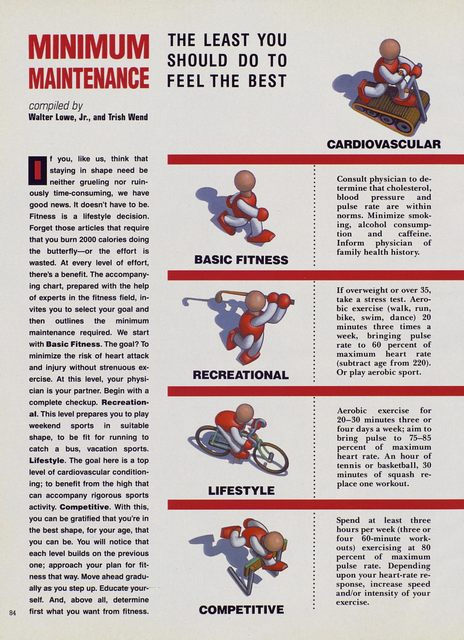 MINIMUM MAINTENANCE

THE LEAST YOU SHOULD DO TO FEEL THE BEST

compiled by
Walter Lowe, Jr., and Trish Wend

If you, like us, think that staying in shape need be neither grueling nor ruinously time-consuming, we have good news. It doesn't have to be. Fitness is a lifestyle decision. Forget those articles that require that you burn 2000 calories doing the butterfly—or the effort is wasted. At every level of effort, there's a benefit. The accompanying chart, prepared with the help of experts in the fitness field, invites you to select your goal and then outlines the minimum maintenance required. We start with Basic Fitness. The goal? To minimize the risk of heart attack and injury without strenuous exercise. At this level, your physician is your partner. Begin with a complete checkup. Recreational. This level prepares you to play weekend sports in suitable shape, to be fit for running to catch a bus, vacation sports. Lifestyle. The goal here is a top level of cardiovascular conditioning; to benefit from the high that can accompany rigorous sports activity. Competitive. With this, you can be gratified that you're in the best shape, for your age, that you can be. You will notice that each level builds on the previous one; approach your plan for fitness that way. Move ahead gradually as you step up. Educate yourself. And, above all, determine first what you want from fitness.

84

CARDIOVASCULAR

BASIC FITNESS

Consult physician to determine that cholesterol, blood pressure and pulse rate are within norms. Minimize smoking, alcohol consumption and caffeine. Inform physician of family health history.

RECREATIONAL

If overweight or over 35, take a stress test. Aerobic exercise (walk, run, bike, swim, dance) 20 minutes three times a week, bringing pulse rate to 60 percent of maximum heart rate (subtract age from 220). Or play aerobic sport.

LIFESTYLE

Aerobic exercise for 20–30 minutes three or four days a week; aim to bring pulse to 75–85 percent of maximum heart rate. An hour of tennis or basketball, 30 minutes of squash replace one workout.

COMPETITIVE

Spend at least three hours per week (three or four 60-minute workouts) exercising at 80 percent of maximum pulse rate. Depending upon your heart-rate response, increase speed and/or intensity of your exercise.